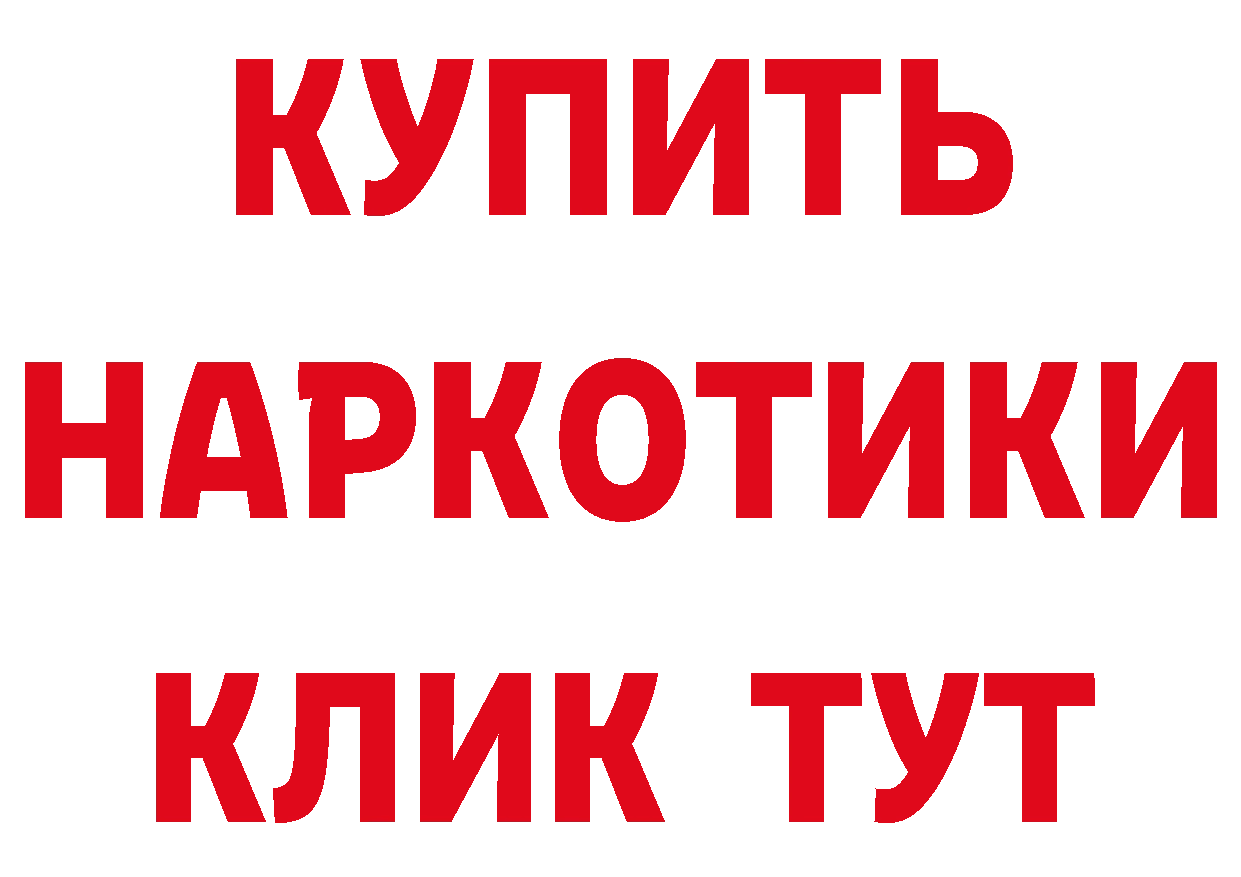 КУПИТЬ
НАРКОТИКИ
КЛИК ТУТ